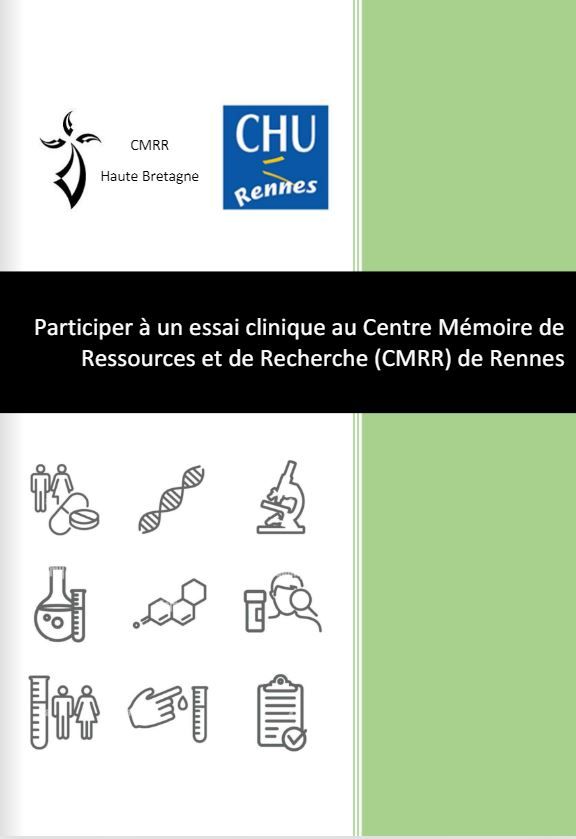 CMRR
Haute Bretagne

CHU
Rennes

Participer à un essai clinique au Centre Mémoire de Ressources et de Recherche (CMRR) de Rennes